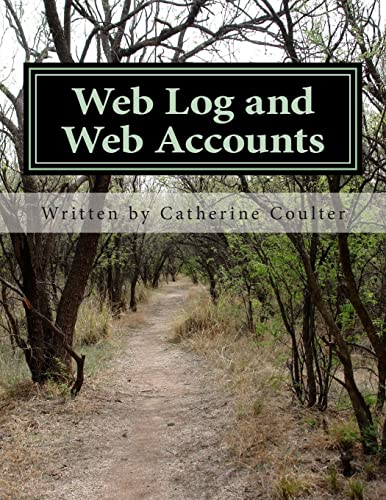 Web Log and Web Accounts

Written by Catherine Coulter